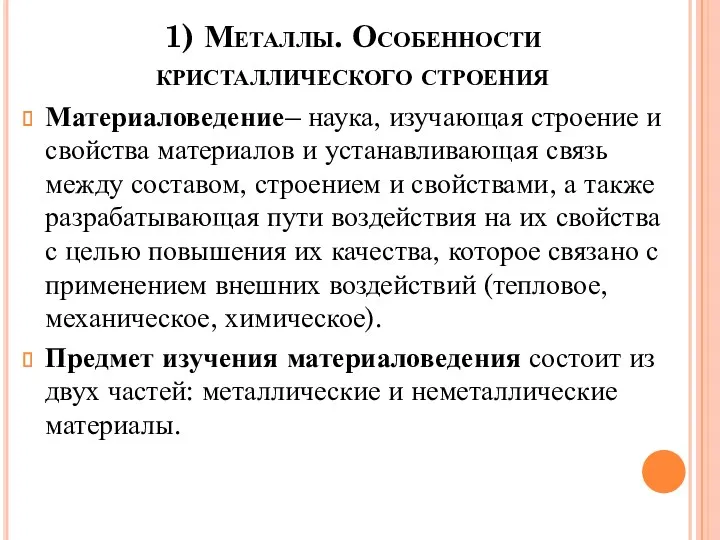 1) Металлы. Особенности кристаллического строения

Материаловедение– наука, изучающая строение и свойства материалов и устанавливающая связь между составом, строением и свойствами, а также разрабатывающая пути воздействия на их свойства с целью повышения их качества, которое связано с применением внешних воздействий (тепловое, механическое, химическое).

Предмет изучения материаловедения состоит из двух частей: металлические и неметаллические материалы.